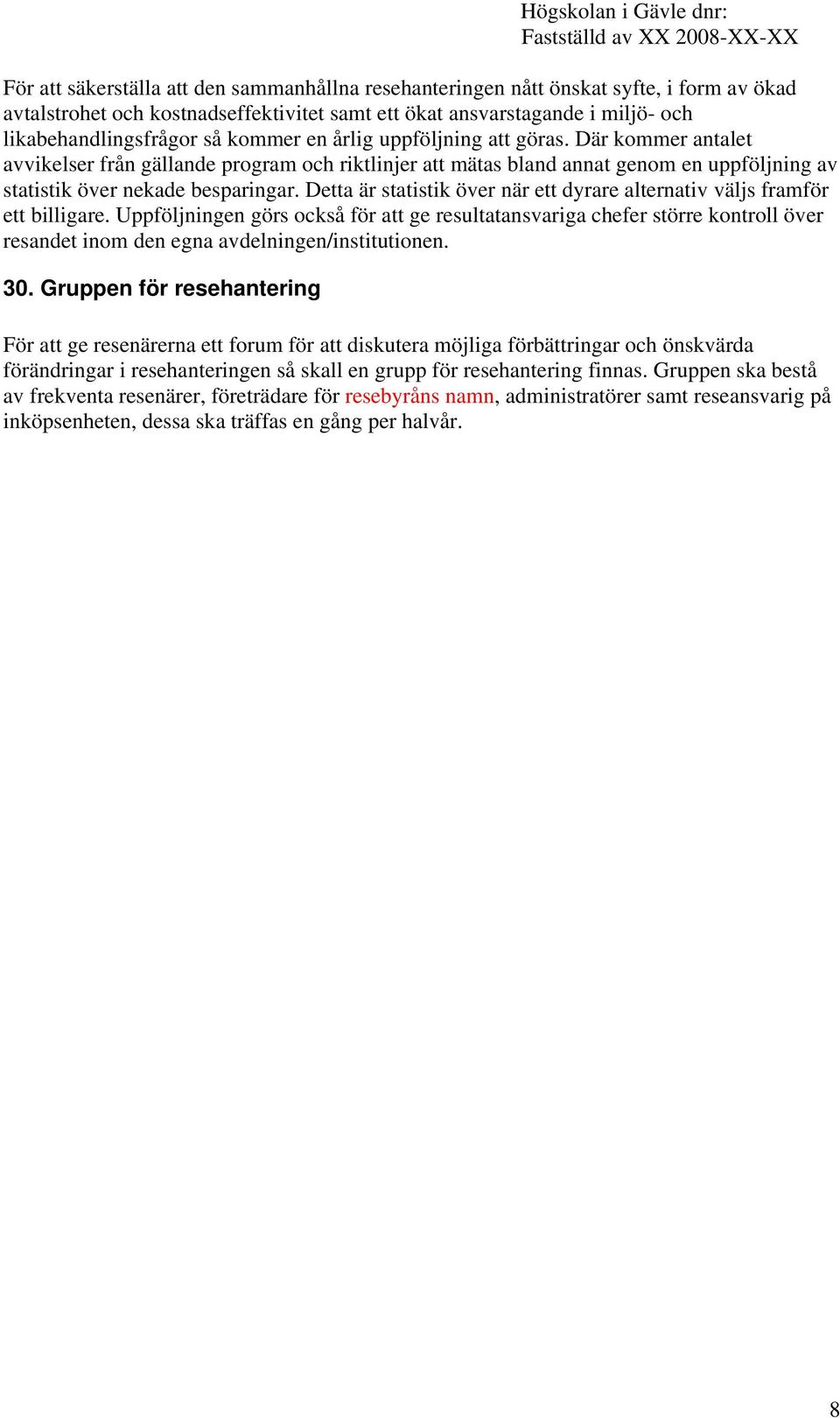 Högskolan i Gävle dnr:
Fastställd av XX 2008-XX-XX

För att säkerställa att den sammanhållna resehanteringen nått önskat syfte, i form av ökad avtalstrohet och kostnadseffektivitet samt ett ökat ansvarstagande i miljö- och likabehandlingsfrågor så kommer en årlig uppföljning att göras. Där kommer antalet avvikelser från gällande program och riktlinjer att mätas bland annat genom en uppföljning av statistik över nekade besparingar. Detta är statistik över när ett dyrare alternativ väljs framför ett billigare. Uppföljningen görs också för att ge resultatansvariga chefer större kontroll över resandet inom den egna avdelningen/institutionen.

30. Gruppen för resehantering

För att ge resenärerna ett forum för att diskutera möjliga förbättringar och önskvärda förändringar i resehanteringen så skall en grupp för resehantering finnas. Gruppen ska bestå av frekventa resenärer, företrädare för resebyråns namn, administratörer samt reseansvarig på inköpsenheten, dessa ska träffas en gång per halvår.

8